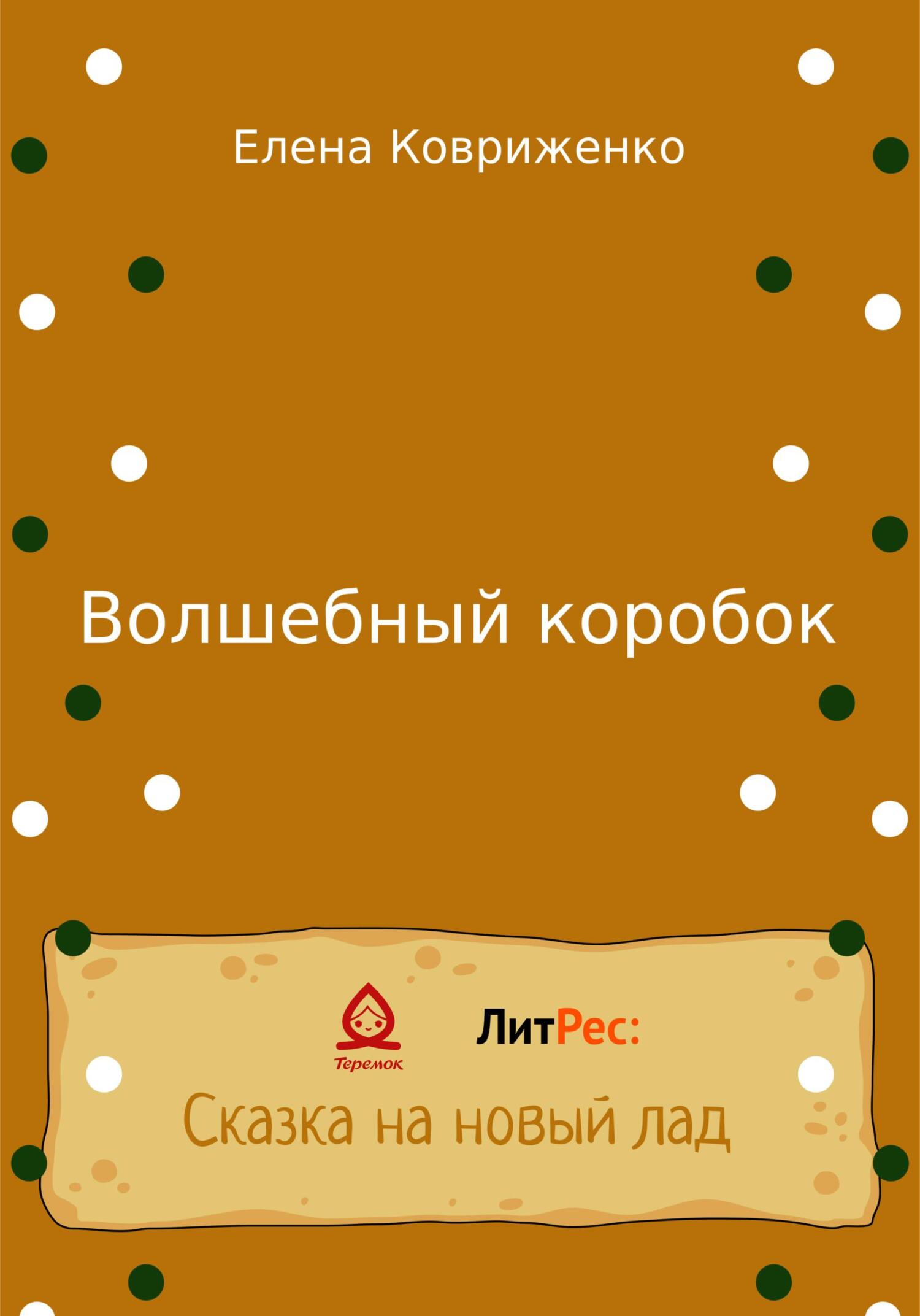 Елена Ковриженко

Волшебный коробок

Теремок

ЛитРес:

Сказка на новый лад